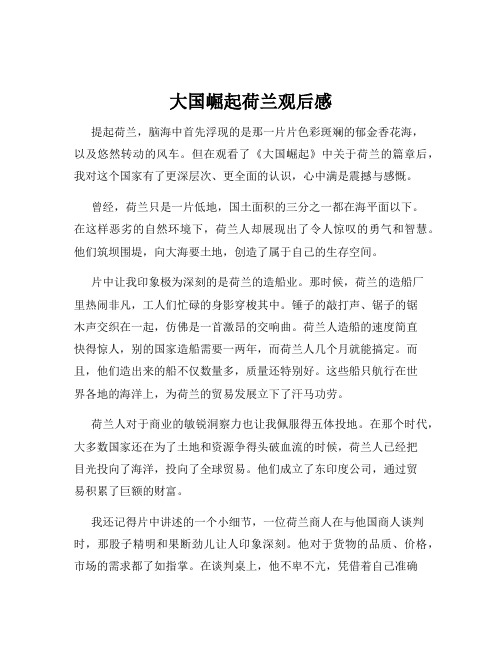 大国崛起荷兰观后感

提起荷兰，脑海中首先浮现的是那一片片色彩斑斓的郁金香花海，以及悠然转动的风车。但在观看了《大国崛起》中关于荷兰的篇章后，我对这个国家有了更深层次、更全面的认识，心中满是震撼与感慨。

曾经，荷兰只是一片低地，国土面积的三分之一都在海平面以下。在这样恶劣的自然环境下，荷兰人却展现出了令人惊叹的勇气和智慧。他们筑坝围堤，向大海要土地，创造了属于自己的生存空间。

片中让我印象极为深刻的是荷兰的造船业。那时候，荷兰的造船厂里热闹非凡，工人们忙碌的身影穿梭其中。锤子的敲打声、锯子的锯木声交织在一起，仿佛是一首激昂的交响曲。荷兰人造船的速度简直快得惊人，别的国家造船需要一两年，而荷兰人几个月就能搞定。而且，他们造出来的船不仅数量多，质量还特别好。这些船只航行在世界各地的海洋上，为荷兰的贸易发展立下了汗马功劳。

荷兰人对于商业的敏锐洞察力也让我佩服得五体投地。在那个时代，大多数国家还在为了土地和资源争得头破血流的时候，荷兰人已经把目光投向了海洋，投向了全球贸易。他们成立了东印度公司，通过贸易积累了巨额的财富。

我还记得片中讲述的一个小细节，一位荷兰商人在与他国商人谈判时，那股子精明和果断劲儿让人印象深刻。他对于货物的品质、价格，市场的需求都了如指掌。在谈判桌上，他不卑不亢，凭借着自己准确